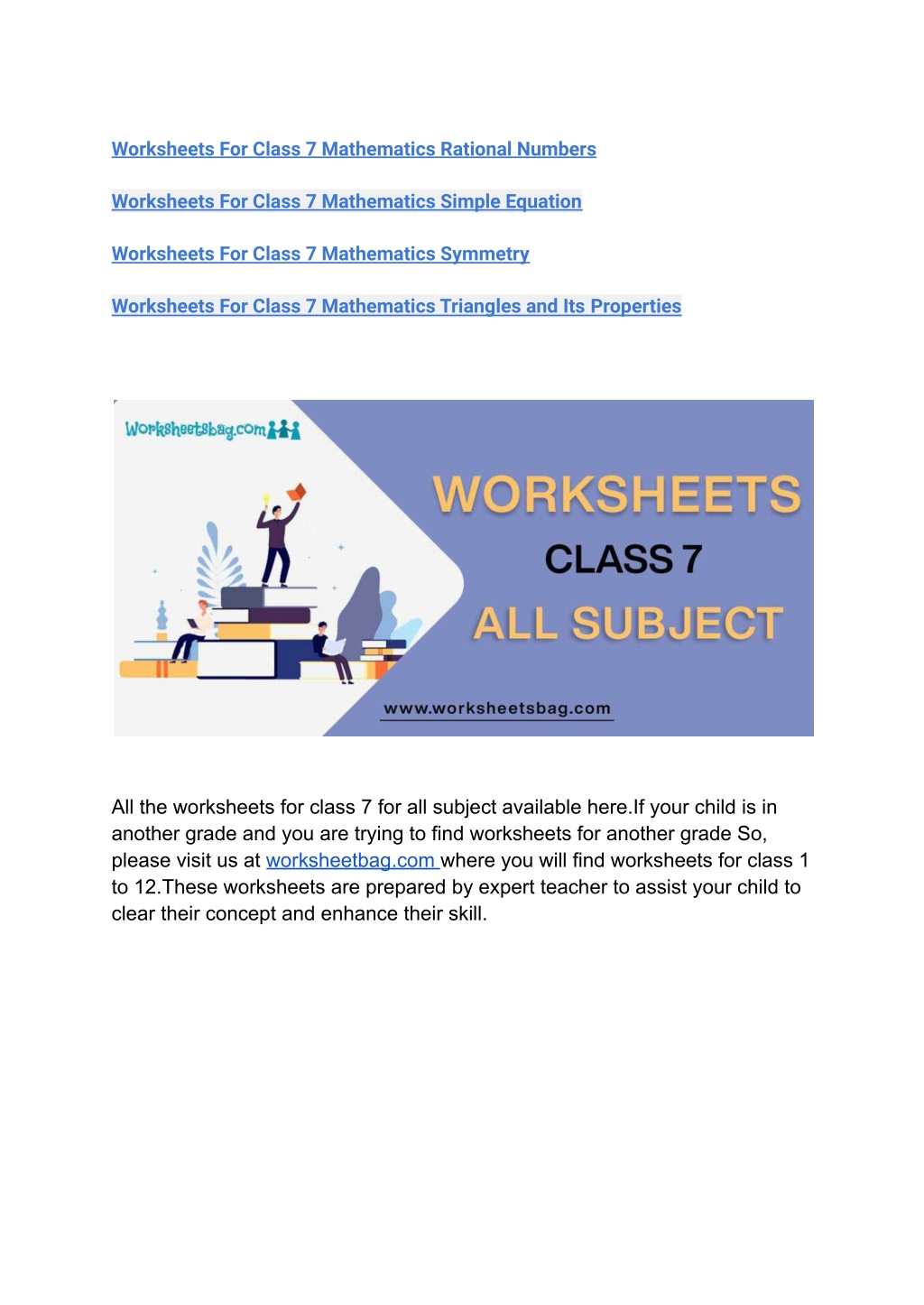 Worksheets For Class 7 Mathematics Rational Numbers

Worksheets For Class 7 Mathematics Simple Equation

Worksheets For Class 7 Mathematics Symmetry

Worksheets For Class 7 Mathematics Triangles and Its Properties

Worksheetsbag.com

WORKSHEETS

CLASS 7

ALL SUBJECT

www.worksheetsbag.com

All the worksheets for class 7 for all subject available here.If your child is in another grade and you are trying to find worksheets for another grade So, please visit us at worksheetbag.com where you will find worksheets for class 1 to 12.These worksheets are prepared by expert teacher to assist your child to clear their concept and enhance their skill.